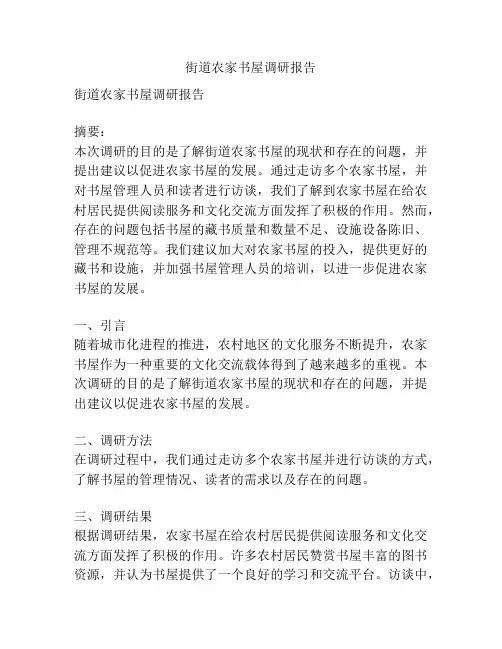 街道农家书屋调研报告

街道农家书屋调研报告

摘要：
本次调研的目的是了解街道农家书屋的现状和存在的问题，并提出建议以促进农家书屋的发展。通过走访多个农家书屋，并对书屋管理人员和读者进行访谈，我们了解到农家书屋在给农村居民提供阅读服务和文化交流方面发挥了积极的作用。然而，存在的问题包括书屋的藏书质量和数量不足、设施设备陈旧、管理不规范等。我们建议加大对农家书屋的投入，提供更好的藏书和设施，并加强书屋管理人员的培训，以进一步促进农家书屋的发展。

一、引言
随着城市化进程的推进，农村地区的文化服务不断提升，农家书屋作为一种重要的文化交流载体得到了越来越多的重视。本次调研的目的是了解街道农家书屋的现状和存在的问题，并提出建议以促进农家书屋的发展。

二、调研方法
在调研过程中，我们通过走访多个农家书屋并进行访谈的方式，了解书屋的管理情况、读者的需求以及存在的问题。

三、调研结果
根据调研结果，农家书屋在给农村居民提供阅读服务和文化交流方面发挥了积极的作用。许多农村居民赞赏书屋丰富的图书资源，并认为书屋提供了一个良好的学习和交流平台。访谈中，